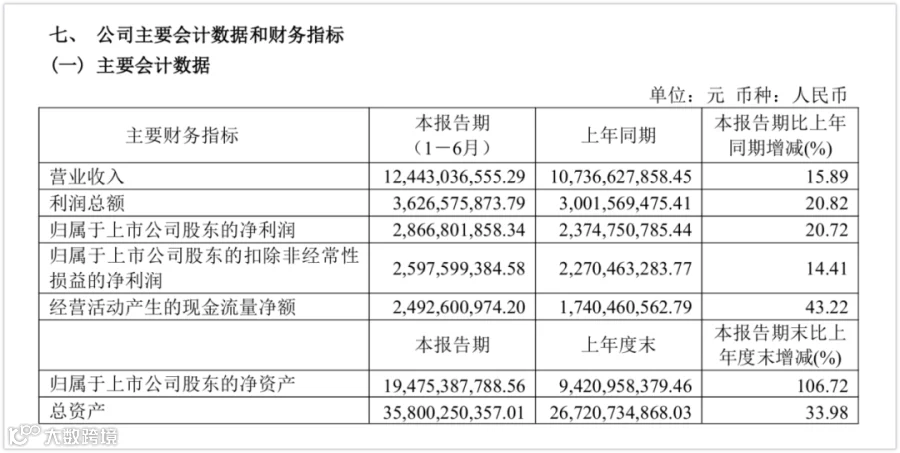 七、 公司主要会计数据和财务指标

（一）主要会计数据

单位：元 币种：人民币

| 主要财务指标 | 本报告期（1－6月） | 上年同期 | 本报告期比上年同期增减(%) |
|---|---|---|---|
| 营业收入 | 12,443,036,555.29 | 10,736,627,858.45 | 15.89 |
| 利润总额 | 3,626,575,873.79 | 3,001,569,475.41 | 20.82 |
| 归属于上市公司股东的净利润 | 2,866,801,858.34 | 2,374,750,785.44 | 20.72 |
| 归属于上市公司股东的扣除非经常性损益的净利润 | 2,597,599,384.58 | 2,270,463,283.77 | 14.41 |
| 经营活动产生的现金流量净额 | 2,492,600,974.20 | 1,740,460,562.79 | 43.22 |
|  | 本报告期 | 上年度末 | 本报告期末比上年度末增减(%) |
| 归属于上市公司股东的净资产 | 19,475,387,788.56 | 9,420,958,379.46 | 106.72 |
| 总资产 | 35,800,250,357.01 | 26,720,734,868.03 | 33.98 |

大数跨境